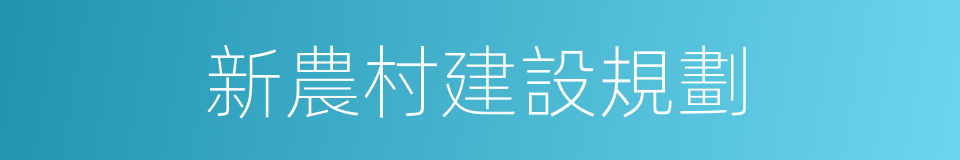 新農村建設規劃